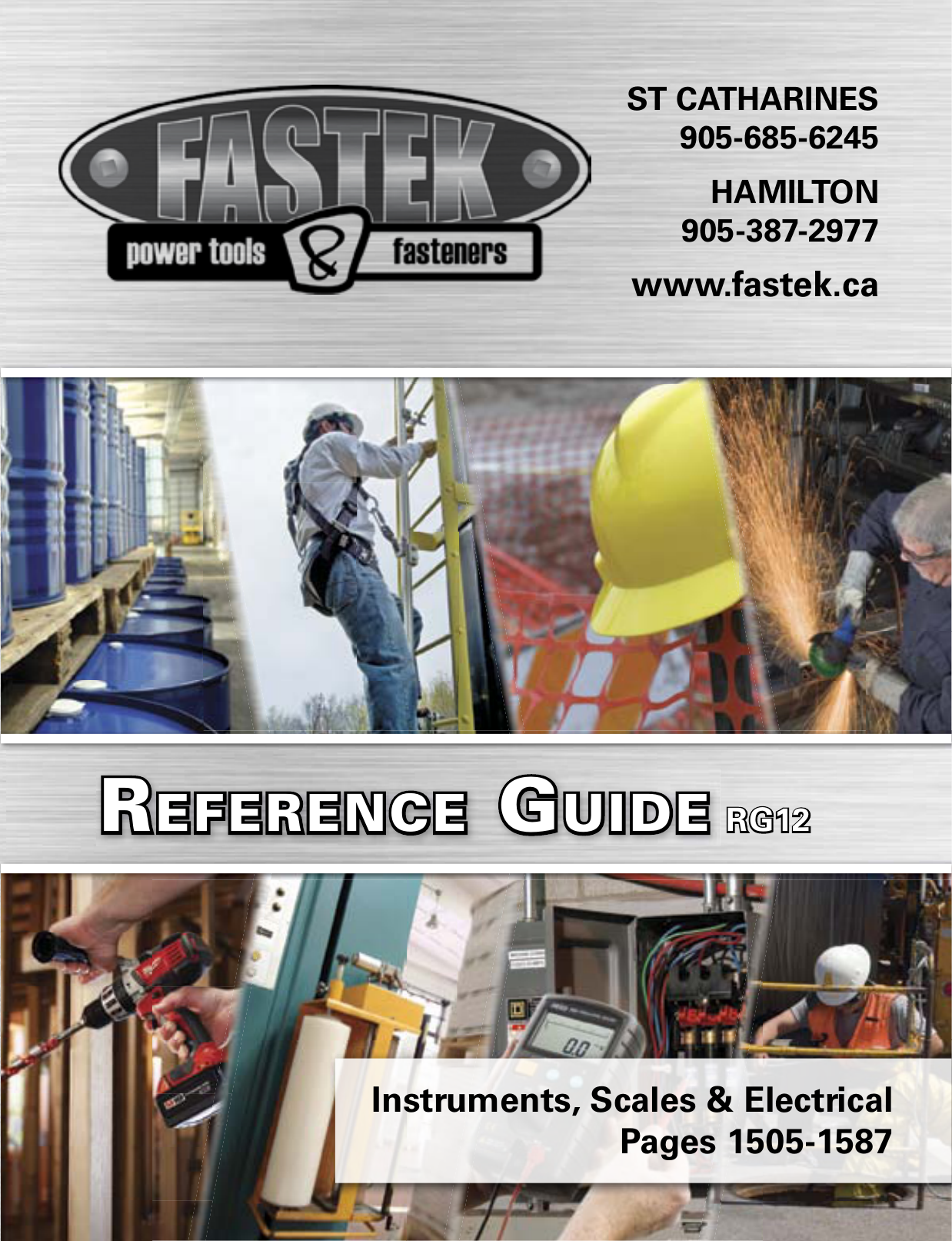 FASTEK
power tools & fasteners

ST CATHARINES
905-685-6245

HAMILTON
905-387-2977

www.fastek.ca

REFERENCE GUIDE RG12

Instruments, Scales & Electrical
Pages 1505-1587